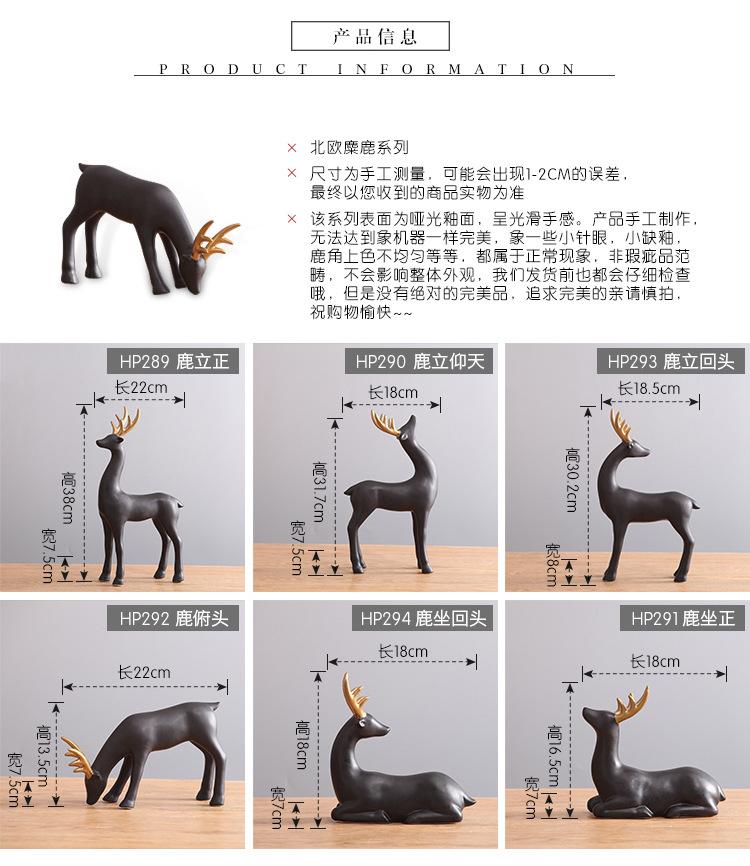 产品信息

PRODUCT INFORMATION

× 北欧麋鹿系列

× 尺寸为手工测量，可能会出现1-2CM的误差，最终以您收到的商品实物为准

× 该系列表面为哑光釉面，呈光滑手感。产品手工制作，无法达到象机器一样完美，象一些小针眼，小缺釉，鹿角上色不均匀等等，都属于正常现象，非瑕疵品范畴，不会影响整体外观，我们发货前也都会仔细检查哦，但是没有绝对的完美品，追求完美的亲请慎拍，祝购物愉快~~

HP289 鹿立正
长22cm
高38cm
宽7.5cm

HP290 鹿立仰天
长18cm
高31.7cm
宽7.5cm

HP293 鹿立回头
长18.5cm
高30.2cm
宽8cm

HP292 鹿俯头
长22cm
高13.5cm
宽7.5cm

HP294 鹿坐回头
长18cm
高18cm
宽7cm

HP291 鹿坐正
长18cm
高16.5cm
宽7cm